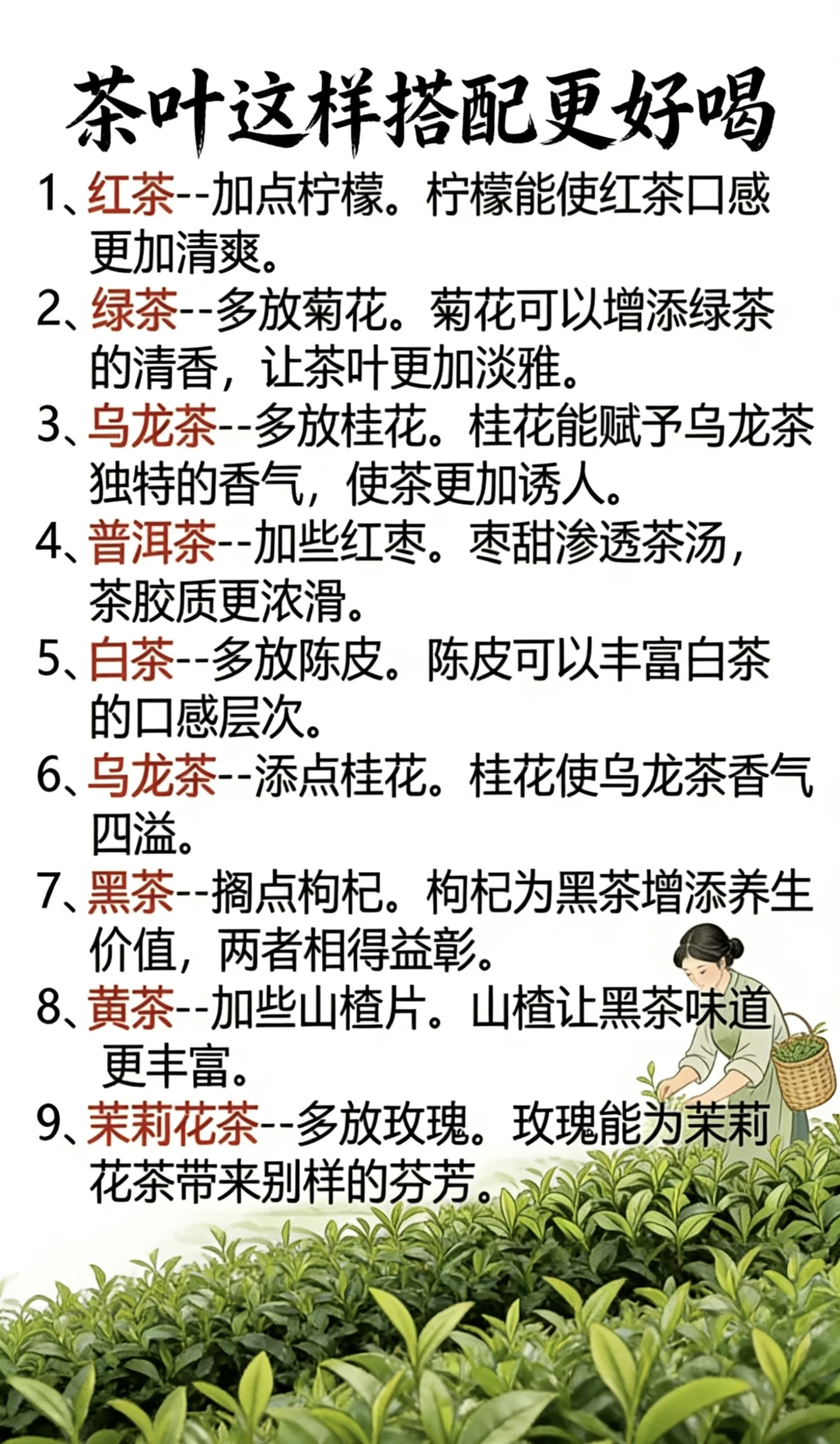 茶叶这样搭配更好喝

1、红茶--加点柠檬。柠檬能使红茶口感更加清爽。

2、绿茶--多放菊花。菊花可以增添绿茶的清香，让茶叶更加淡雅。

3、乌龙茶--多放桂花。桂花能赋予乌龙茶独特的香气，使茶更加诱人。

4、普洱茶--加些红枣。枣甜渗透茶汤，茶胶质更浓滑。

5、白茶--多放陈皮。陈皮可以丰富白茶的口感层次。

6、乌龙茶--添点桂花。桂花使乌龙茶香气四溢。

7、黑茶--搁点枸杞。枸杞为黑茶增添养生价值，两者相得益彰。

8、黄茶--加些山楂片。山楂让黑茶味道更丰富。

9、茉莉花茶--多放玫瑰。玫瑰能为茉莉花茶带来别样的芬芳。